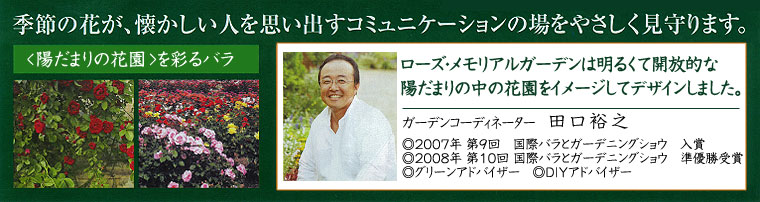 季節の花が、懐かしい人を思い出すコミュニケーションの場をやさしく見守ります。

〈陽だまりの花園〉を彩るバラ

ローズ・メモリアルガーデンは明るくて開放的な陽だまりの中の花園をイメージしてデザインしました。

ガーデンコーディネーター　田口裕之

◎2007年 第9回　国際バラとガーデニングショウ　入賞
◎2008年 第10回　国際バラとガーデニングショウ　準優勝受賞
◎グリーンアドバイザー　◎DIYアドバイザー